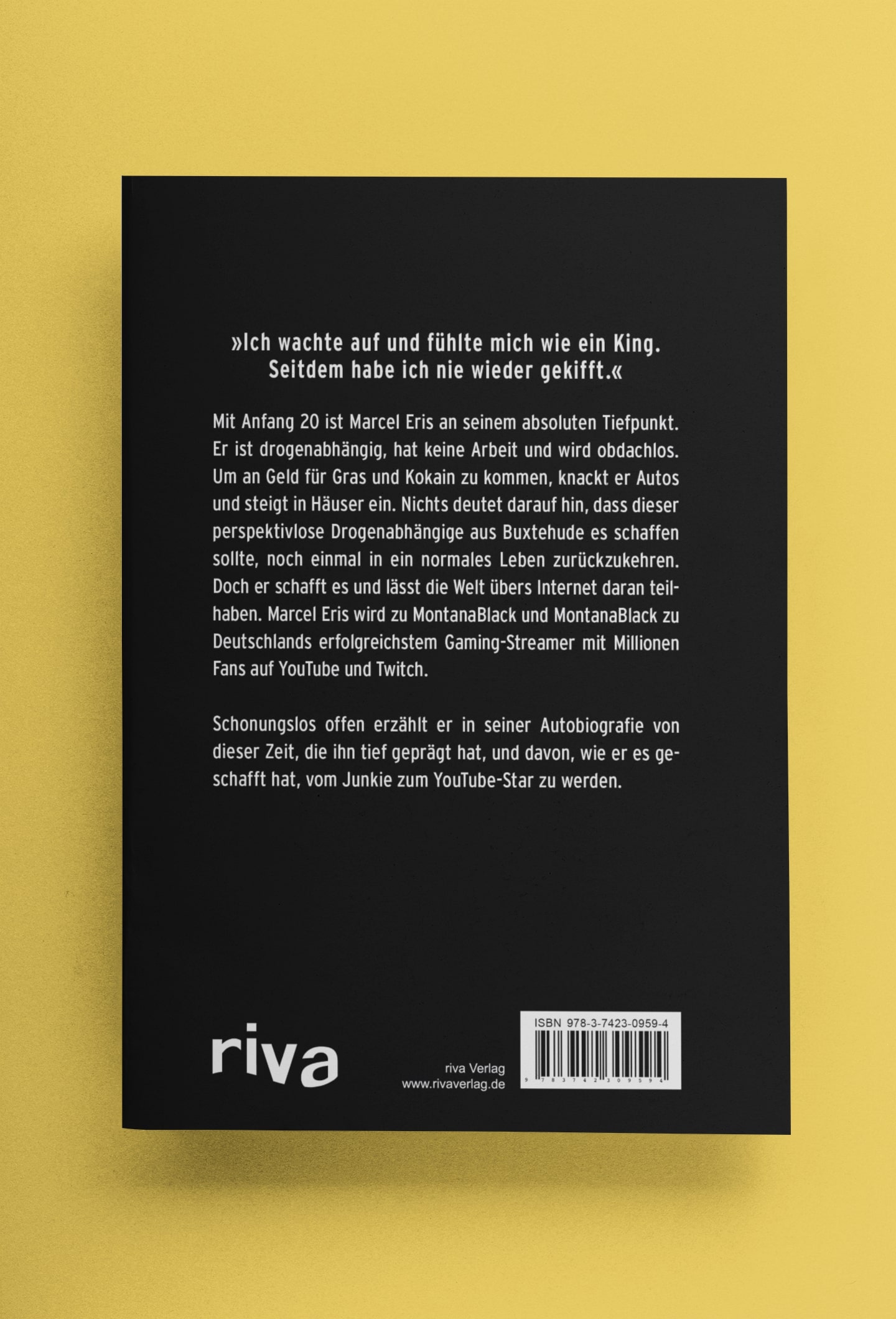 »Ich wachte auf und fühlte mich wie ein King.
Seitdem habe ich nie wieder gekifft.«

Mit Anfang 20 ist Marcel Eris an seinem absoluten Tiefpunkt. Er ist drogenabhängig, hat keine Arbeit und wird obdachlos. Um an Geld für Gras und Kokain zu kommen, knackt er Autos und steigt in Häuser ein. Nichts deutet darauf hin, dass dieser perspektivlose Drogenabhängige aus Buxtehude es schaffen sollte, noch einmal in ein normales Leben zurückzukehren. Doch er schafft es und lässt die Welt übers Internet daran teilhaben. Marcel Eris wird zu MontanaBlack und MontanaBlack zu Deutschlands erfolgreichstem Gaming-Streamer mit Millionen Fans auf YouTube und Twitch.

Schonungslos offen erzählt er in seiner Autobiografie von dieser Zeit, die ihn tief geprägt hat, und davon, wie er es geschafft hat, vom Junkie zum YouTube-Star zu werden.

riva

riva Verlag
www.rivaverlag.de

ISBN 978-3-7423-0959-4
9 783742 309594